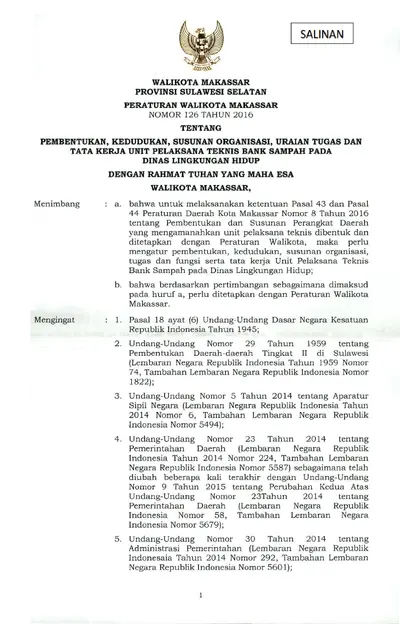 SALINAN

WALIKOTA MAKASSAR
PROVINSI SULAWESI SELATAN

PERATURAN WALIKOTA MAKASSAR
NOMOR 126 TAHUN 2016

TENTANG

PEMBENTUKAN, KEDUDUKAN, SUSUNAN ORGANISASI, URAIAN TUGAS DAN TATA KERJA UNIT PELAKSANA TEKNIS BANK SAMPAH PADA DINAS LINGKUNGAN HIDUP

DENGAN RAHMAT TUHAN YANG MAHA ESA

WALIKOTA MAKASSAR,

Menimbang : a. bahwa untuk melaksanakan ketentuan Pasal 43 dan Pasal 44 Peraturan Daerah Kota Makassar Nomor 8 Tahun 2016 tentang Pembentukan dan Susunan Perangkat Daerah yang mengamanahkan unit pelaksana teknis dibentuk dan ditetapkan dengan Peraturan Walikota, maka perlu mengatur pembentukan, kedudukan, susunan organisasi, tugas dan fungsi serta tata kerja Unit Pelaksana Teknis Bank Sampah pada Dinas Lingkungan Hidup;

b. bahwa berdasarkan pertimbangan sebagaimana dimaksud pada huruf a, perlu ditetapkan dengan Peraturan Walikota Makassar.

Mengingat : 1. Pasal 18 ayat (6) Undang-Undang Dasar Negara Kesatuan Republik Indonesia Tahun 1945;

2. Undang-Undang Nomor 29 Tahun 1959 tentang Pembentukan Daerah-daerah Tingkat II di Sulawesi (Lembaran Negara Republik Indonesia Tahun 1959 Nomor 74, Tambahan Lembaran Negara Republik Indonesia Nomor 1822);

3. Undang-Undang Nomor 5 Tahun 2014 tentang Aparatur Sipil Negara (Lembaran Negara Republik Indonesia Tahun 2014 Nomor 6, Tambahan Lembaran Negara Republik Indonesia Nomor 5494);

4. Undang-Undang Nomor 23 Tahun 2014 tentang Pemerintahan Daerah (Lembaran Negara Republik Indonesia Tahun 2014 Nomor 224, Tambahan Lembaran Negara Republik Indonesia Nomor 5587) sebagaimana telah diubah beberapa kali terakhir dengan Undang-Undang Nomor 9 Tahun 2015 tentang Perubahan Kedua Atas Undang-Undang Nomor 23Tahun 2014 tentang Pemerintahan Daerah (Lembaran Negara Republik Indonesia Nomor 58, Tambahan Lembaran Negara Indonesia Nomor 5679);

5. Undang-Undang Nomor 30 Tahun 2014 tentang Administrasi Pemerintahan (Lembaran Negara Republik Indonesaia Tahun 2014 Nomor 292, Tambahan Lembaran Negara Republik Indonesia Nomor 5601);

1